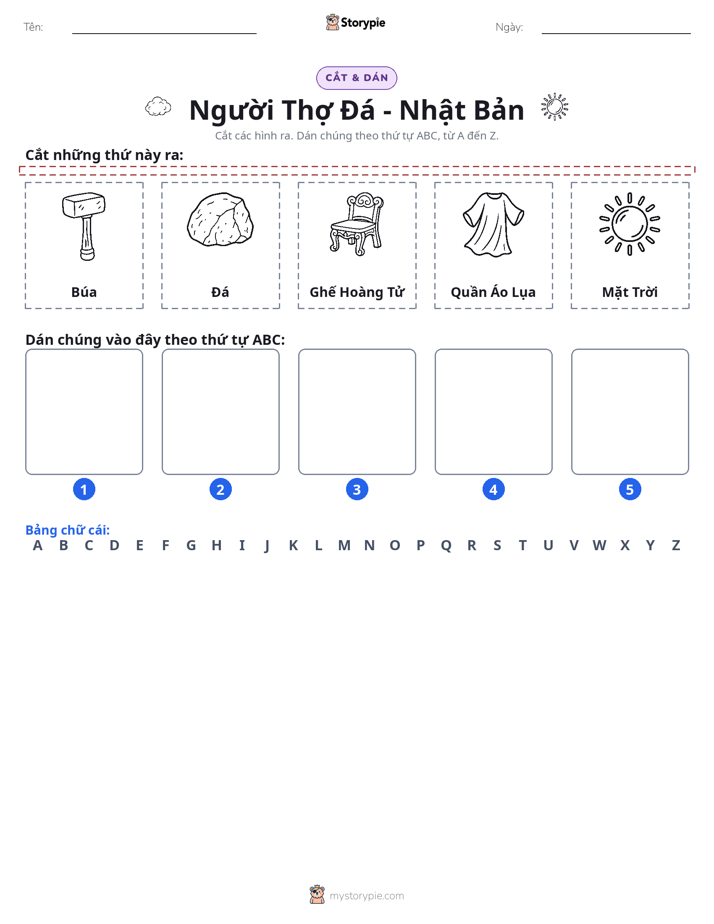 Tên:

Storypie

Ngày:

CẮT & DÁN

Người Thợ Đá - Nhật Bản

Cắt các hình ra. Dán chúng theo thứ tự ABC, từ A đến Z.

Cắt những thứ này ra:

Búa

Đá

Ghế Hoàng Tử

Quần Áo Lụa

Mặt Trời

Dán chúng vào đây theo thứ tự ABC:

1 2 3 4 5

Bảng chữ cái:
A B C D E F G H I J K L M N O P Q R S T U V W X Y Z

mystorypie.com